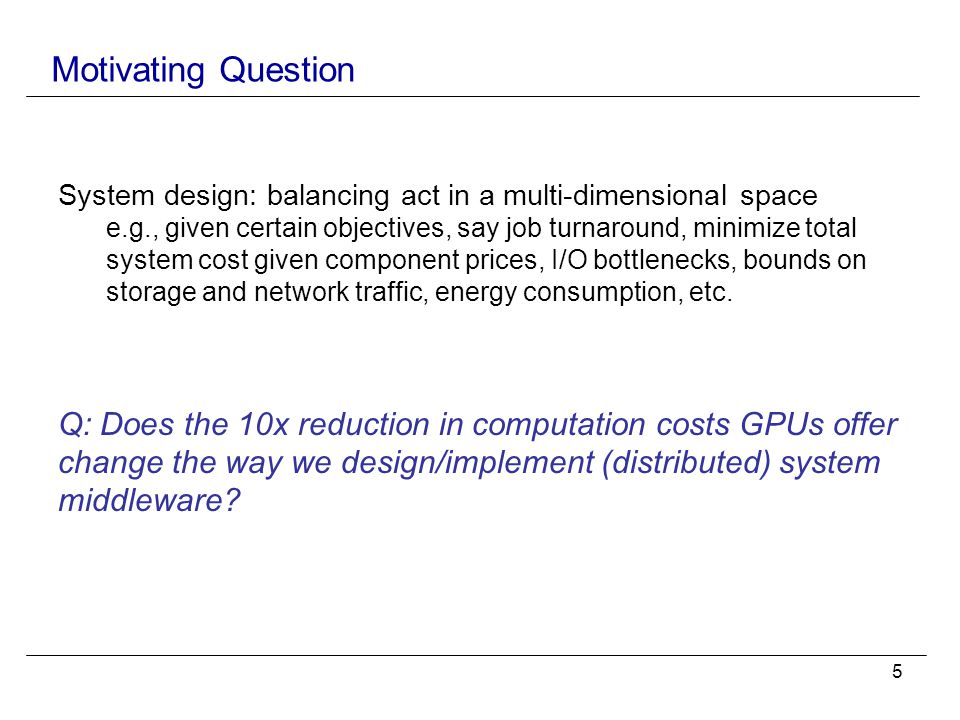 Motivating Question

System design: balancing act in a multi-dimensional space
e.g., given certain objectives, say job turnaround, minimize total system cost given component prices, I/O bottlenecks, bounds on storage and network traffic, energy consumption, etc.

Q: Does the 10x reduction in computation costs GPUs offer change the way we design/implement (distributed) system middleware?

5